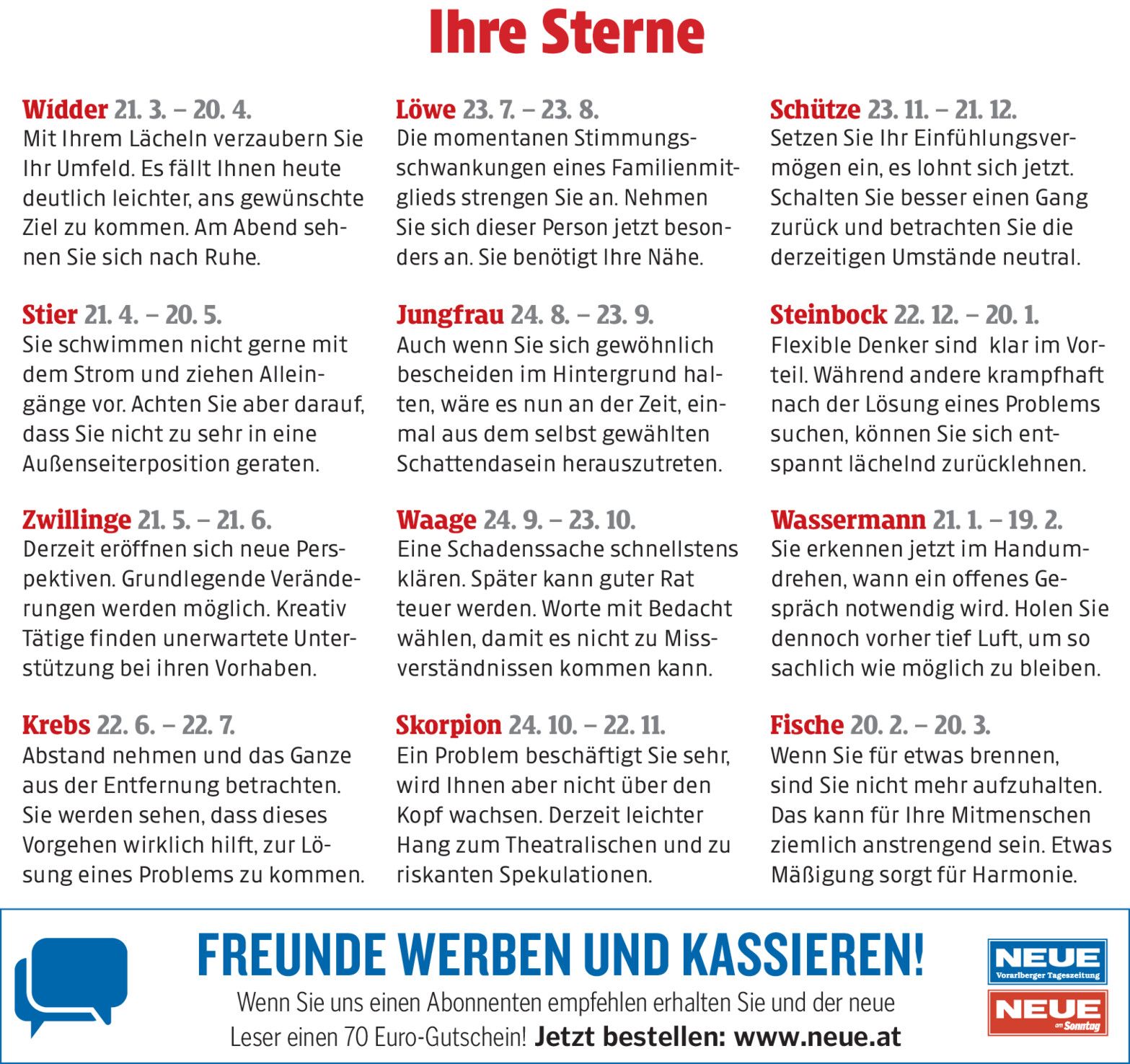 Ihre Sterne

Widder 21. 3. – 20. 4.
Mit Ihrem Lächeln verzaubern Sie Ihr Umfeld. Es fällt Ihnen heute deutlich leichter, ans gewünschte Ziel zu kommen. Am Abend sehnen Sie sich nach Ruhe.

Stier 21. 4. – 20. 5.
Sie schwimmen nicht gerne mit dem Strom und ziehen Alleingänge vor. Achten Sie aber darauf, dass Sie nicht zu sehr in eine Außenseiterposition geraten.

Zwillinge 21. 5. – 21. 6.
Derzeit eröffnen sich neue Perspektiven. Grundlegende Veränderungen werden möglich. Kreativ Tätige finden unerwartete Unterstützung bei ihren Vorhaben.

Krebs 22. 6. – 22. 7.
Abstand nehmen und das Ganze aus der Entfernung betrachten. Sie werden sehen, dass dieses Vorgehen wirklich hilft, zur Lösung eines Problems zu kommen.

Löwe 23. 7. – 23. 8.
Die momentanen Stimmungsschwankungen eines Familienmitglieds strengen Sie an. Nehmen Sie sich dieser Person jetzt besonders an. Sie benötigt Ihre Nähe.

Jungfrau 24. 8. – 23. 9.
Auch wenn Sie sich gewöhnlich bescheiden im Hintergrund halten, wäre es nun an der Zeit, einmal aus dem selbst gewählten Schattendasein herauszutreten.

Waage 24. 9. – 23. 10.
Eine Schadenssache schnellstens klären. Später kann guter Rat teuer werden. Worte mit Bedacht wählen, damit es nicht zu Missverständnissen kommen kann.

Skorpion 24. 10. – 22. 11.
Ein Problem beschäftigt Sie sehr, wird Ihnen aber nicht über den Kopf wachsen. Derzeit leichter Hang zum Theatralischen und zu riskanten Spekulationen.

Schütze 23. 11. – 21. 12.
Setzen Sie Ihr Einfühlungsvermögen ein, es lohnt sich jetzt. Schalten Sie besser einen Gang zurück und betrachten Sie die derzeitigen Umstände neutral.

Steinbock 22. 12. – 20. 1.
Flexible Denker sind klar im Vorteil. Während andere krampfhaft nach der Lösung eines Problems suchen, können Sie sich entspannt lächelnd zurücklehnen.

Wassermann 21. 1. – 19. 2.
Sie erkennen jetzt im Handumdrehen, wann ein offenes Gespräch notwendig wird. Holen Sie dennoch vorher tief Luft, um so sachlich wie möglich zu bleiben.

Fische 20. 2. – 20. 3.
Wenn Sie für etwas brennen, sind Sie nicht mehr aufzuhalten. Das kann für Ihre Mitmenschen ziemlich anstrengend sein. Etwas Mäßigung sorgt für Harmonie.

FREUNDE WERBEN UND KASSIEREN!
Wenn Sie uns einen Abonnenten empfehlen erhalten Sie und der neue Leser einen 70 Euro-Gutschein! Jetzt bestellen: www.neue.at

NEUE Vorarlberger Tageszeitung
NEUE am Sonntag